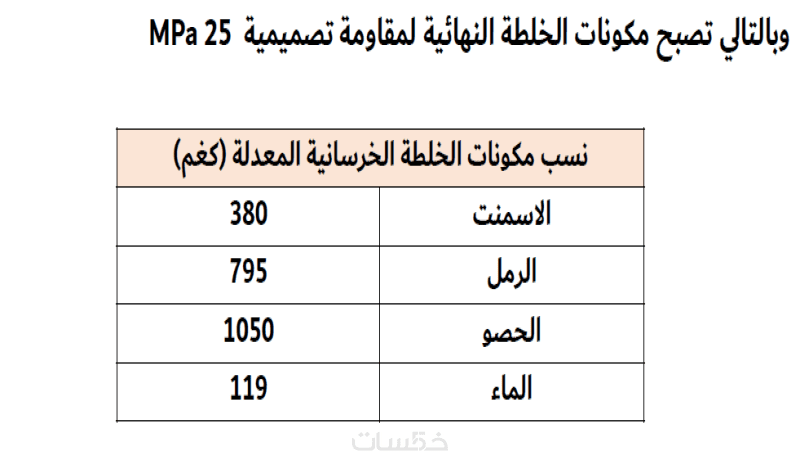 وبالتالي تصبح مكونات الخلطة النهائية لمقاومة تصميمية MPa 25

| نسب مكونات الخلطة الخرسانية المعدلة (كغم) | |
|---|---|
| الاسمنت | 380 |
| الرمل | 795 |
| الحصو | 1050 |
| الماء | 119 |

خمسات